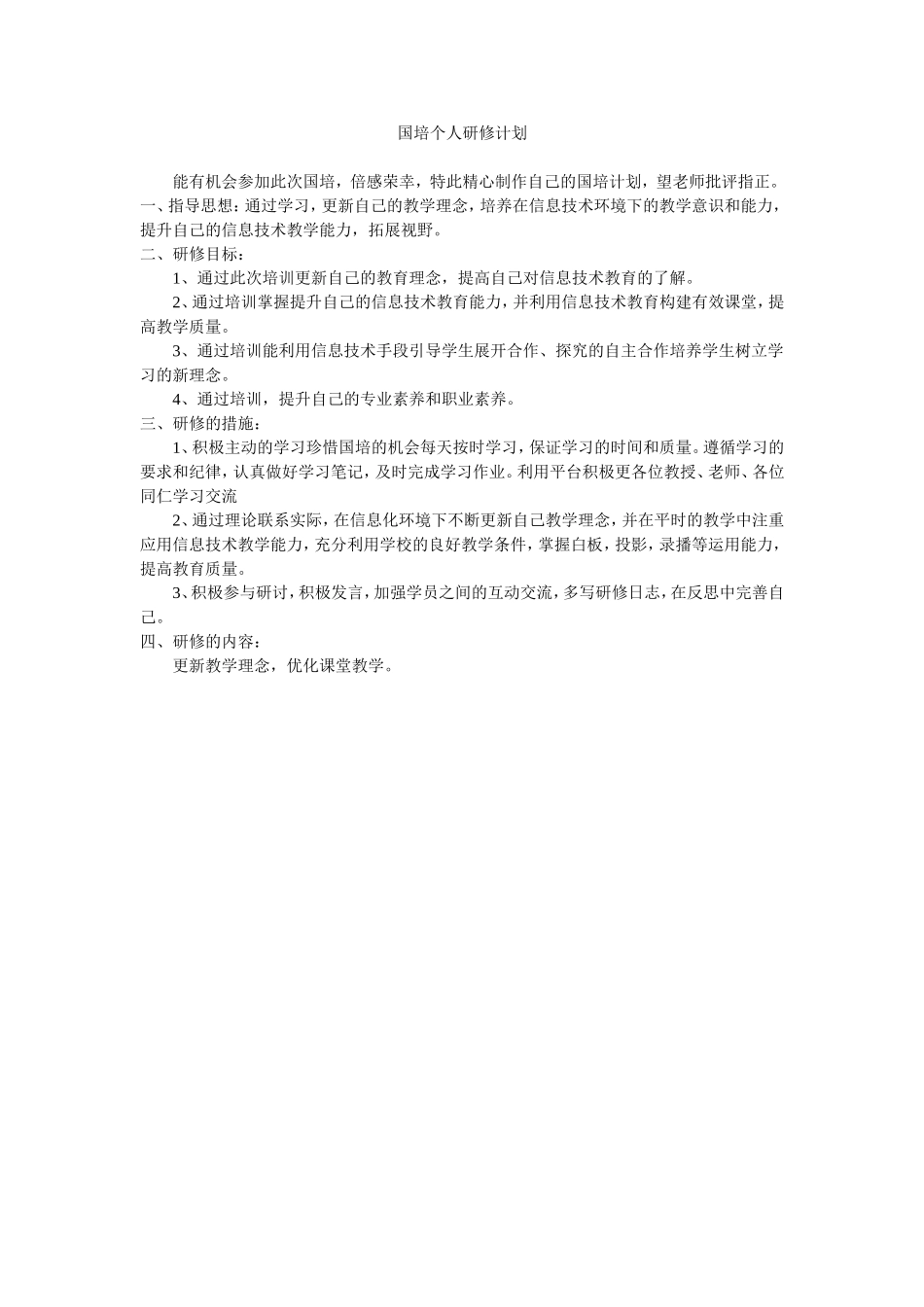 国培个人研修计划

能有机会参加此次国培，倍感荣幸，特此精心制作自己的国培计划，望老师批评指正。
一、指导思想：通过学习，更新自己的教学理念，培养在信息技术环境下的教学意识和能力，提升自己的信息技术教学能力，拓展视野。
二、研修目标：
1、通过此次培训更新自己的教育理念，提高自己对信息技术教育的了解。
2、通过培训掌握提升自己的信息技术教育能力，并利用信息技术教育构建有效课堂，提高教学质量。
3、通过培训能利用信息技术手段引导学生展开合作、探究的自主合作培养学生树立学习的新理念。
4、通过培训，提升自己的专业素养和职业素养。
三、研修的措施：
1、积极主动的学习珍惜国培的机会每天按时学习，保证学习的时间和质量。遵循学习的要求和纪律，认真做好学习笔记，及时完成学习作业。利用平台积极更各位教授、老师、各位同仁学习交流
2、通过理论联系实际，在信息化环境下不断更新自己教学理念，并在平时的教学中注重应用信息技术教学能力，充分利用学校的良好教学条件，掌握白板，投影，录播等运用能力，提高教育质量。
3、积极参与研讨，积极发言，加强学员之间的互动交流，多写研修日志，在反思中完善自己。
四、研修的内容：
更新教学理念，优化课堂教学。